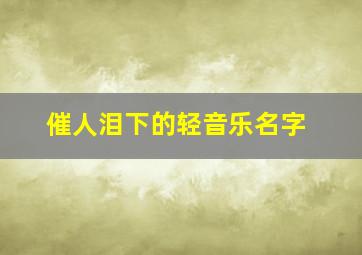 催人泪下的轻音乐名字